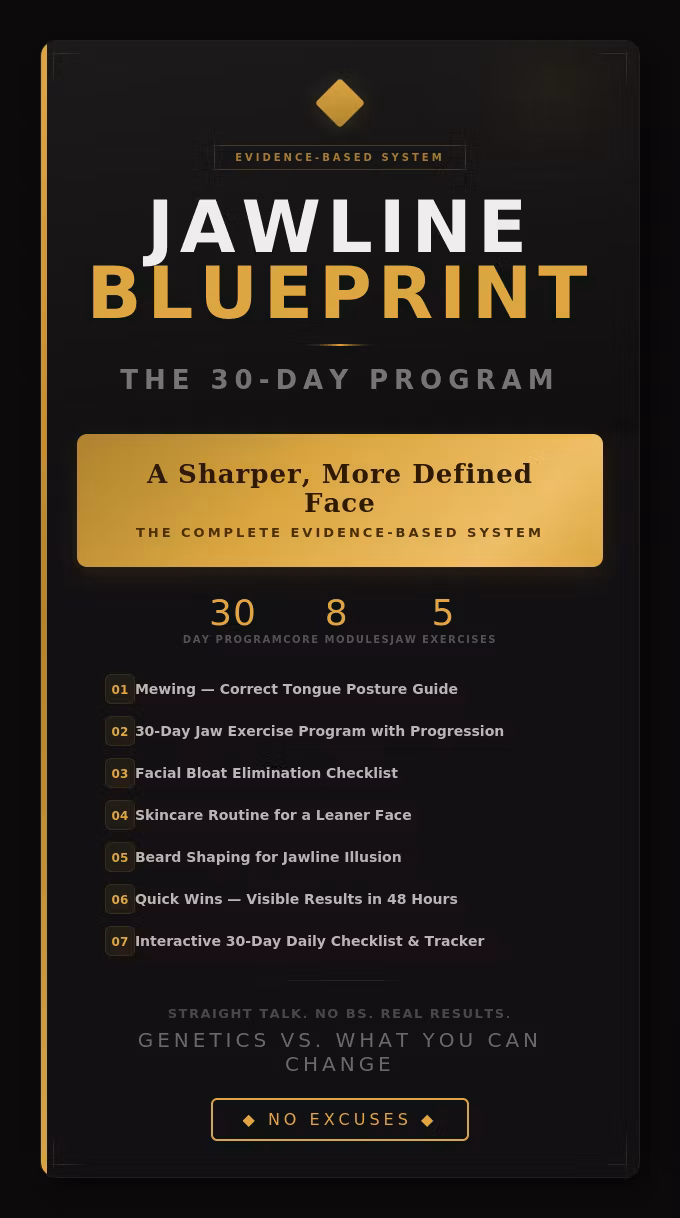 EVIDENCE-BASED SYSTEM

JAWLINE
BLUEPRINT

THE 30-DAY PROGRAM

A Sharper, More Defined Face
THE COMPLETE EVIDENCE-BASED SYSTEM

30
DAY PROGRAM

8
CORE MODULES

5
JAW EXERCISES

01 Mewing — Correct Tongue Posture Guide
02 30-Day Jaw Exercise Program with Progression
03 Facial Bloat Elimination Checklist
04 Skincare Routine for a Leaner Face
05 Beard Shaping for Jawline Illusion
06 Quick Wins — Visible Results in 48 Hours
07 Interactive 30-Day Daily Checklist & Tracker

STRAIGHT TALK. NO BS. REAL RESULTS.
GENETICS VS. WHAT YOU CAN CHANGE

◆ NO EXCUSES ◆